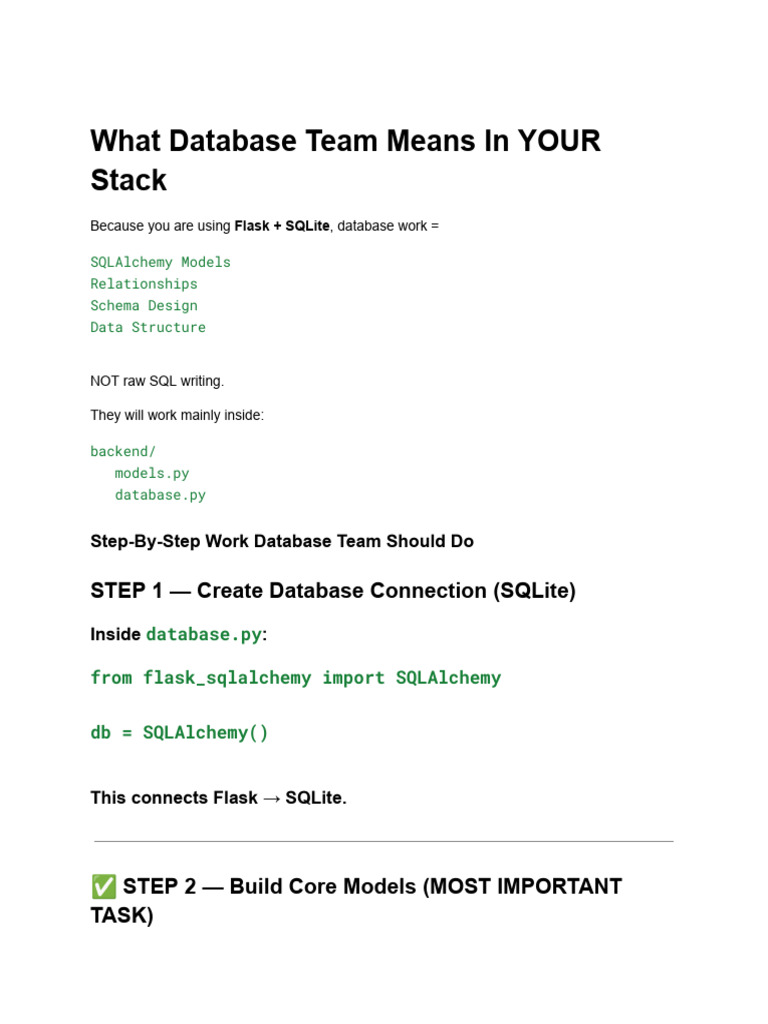 What Database Team Means In YOUR Stack

Because you are using Flask + SQLite, database work =

SQLAlchemy Models
Relationships
Schema Design
Data Structure

NOT raw SQL writing.

They will work mainly inside:

backend/
  models.py
  database.py

Step-By-Step Work Database Team Should Do

STEP 1 — Create Database Connection (SQLite)

Inside database.py:

from flask_sqlalchemy import SQLAlchemy

db = SQLAlchemy()

This connects Flask → SQLite.

✅ STEP 2 — Build Core Models (MOST IMPORTANT TASK)